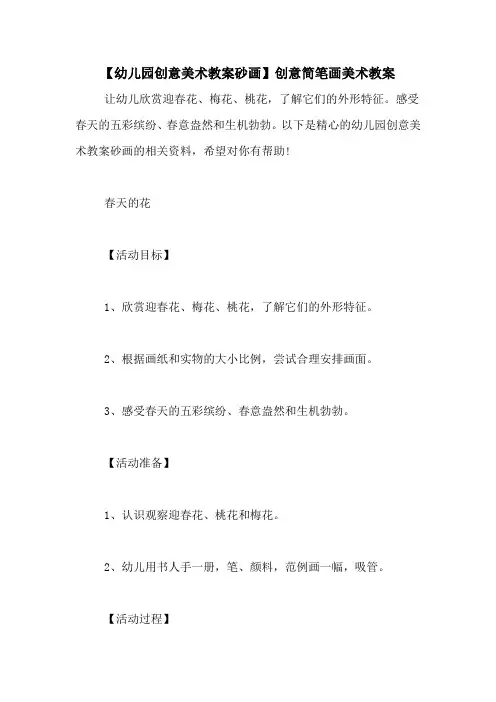 【幼儿园创意美术教案砂画】创意简笔画美术教案

让幼儿欣赏迎春花、梅花、桃花，了解它们的外形特征。感受春天的五彩缤纷、春意盎然和生机勃勃。以下是精心的幼儿园创意美术教案砂画的相关资料，希望对你有帮助!

春天的花

【活动目标】

1、欣赏迎春花、梅花、桃花，了解它们的外形特征。

2、根据画纸和实物的大小比例，尝试合理安排画面。

3、感受春天的五彩缤纷、春意盎然和生机勃勃。

【活动准备】

1、认识观察迎春花、桃花和梅花。

2、幼儿用书人手一册，笔、颜料，范例画一幅，吸管。

【活动过程】